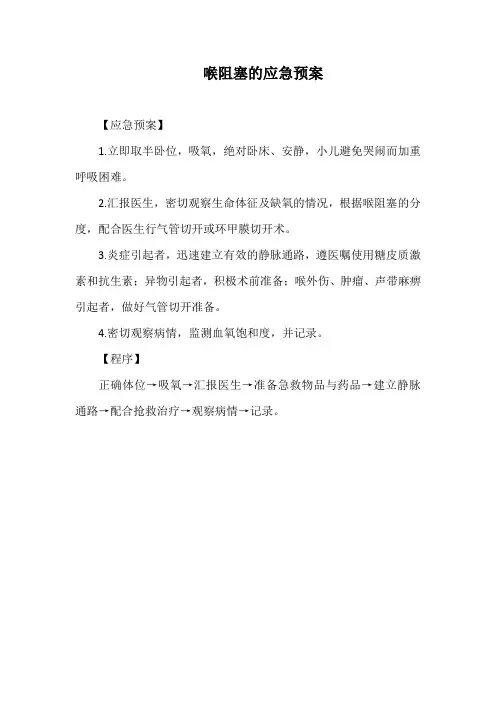 喉阻塞的应急预案

【应急预案】

1.立即取半卧位，吸氧，绝对卧床、安静，小儿避免哭闹而加重呼吸困难。

2.汇报医生，密切观察生命体征及缺氧的情况，根据喉阻塞的分度，配合医生行气管切开或环甲膜切开术。

3.炎症引起者，迅速建立有效的静脉通路，遵医嘱使用糖皮质激素和抗生素；异物引起者，积极术前准备；喉外伤、肿瘤、声带麻痹引起者，做好气管切开准备。

4.密切观察病情，监测血氧饱和度，并记录。

【程序】

正确体位→吸氧→汇报医生→准备急救物品与药品→建立静脉通路→配合抢救治疗→观察病情→记录。